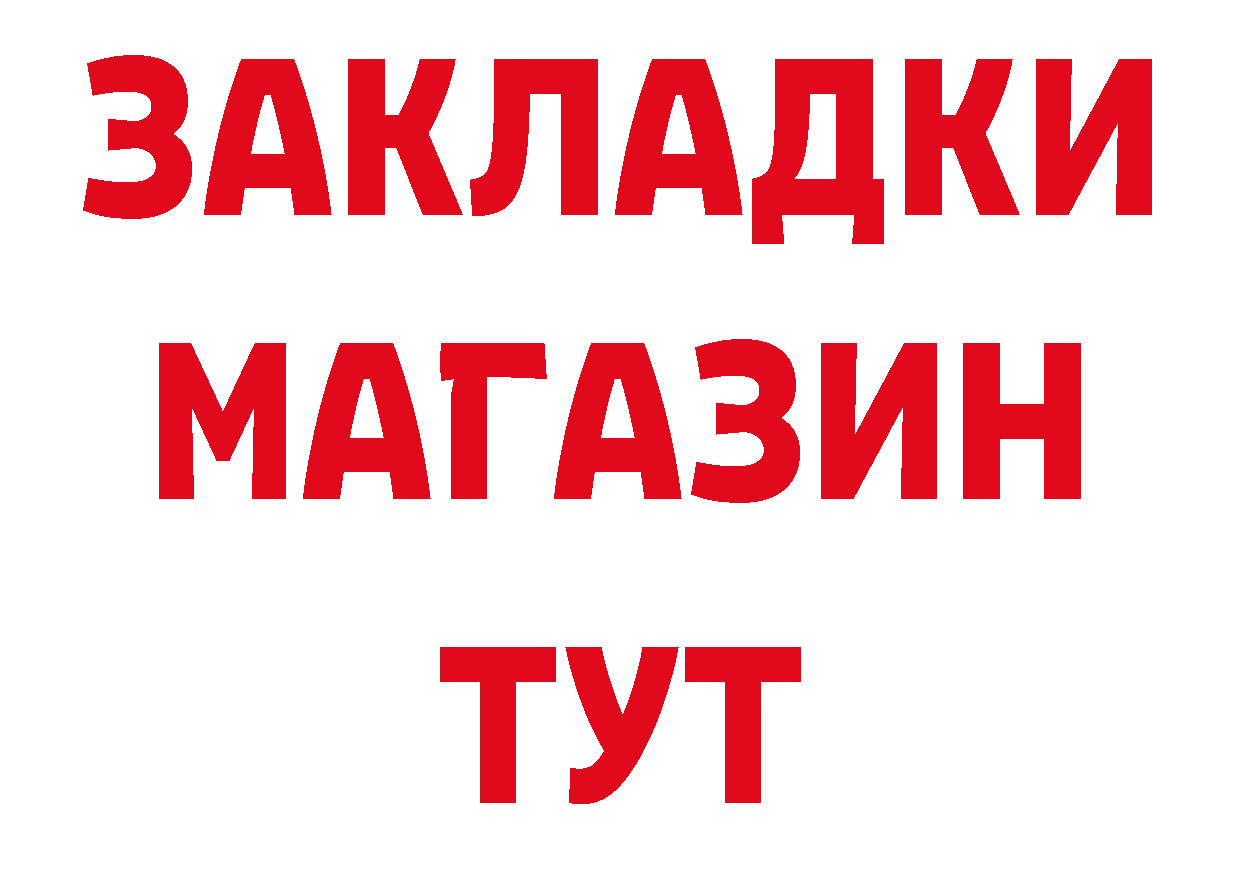 ЗАКЛАДКИ
МАГАЗИН
ТУТ